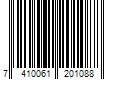 7 410061 201088